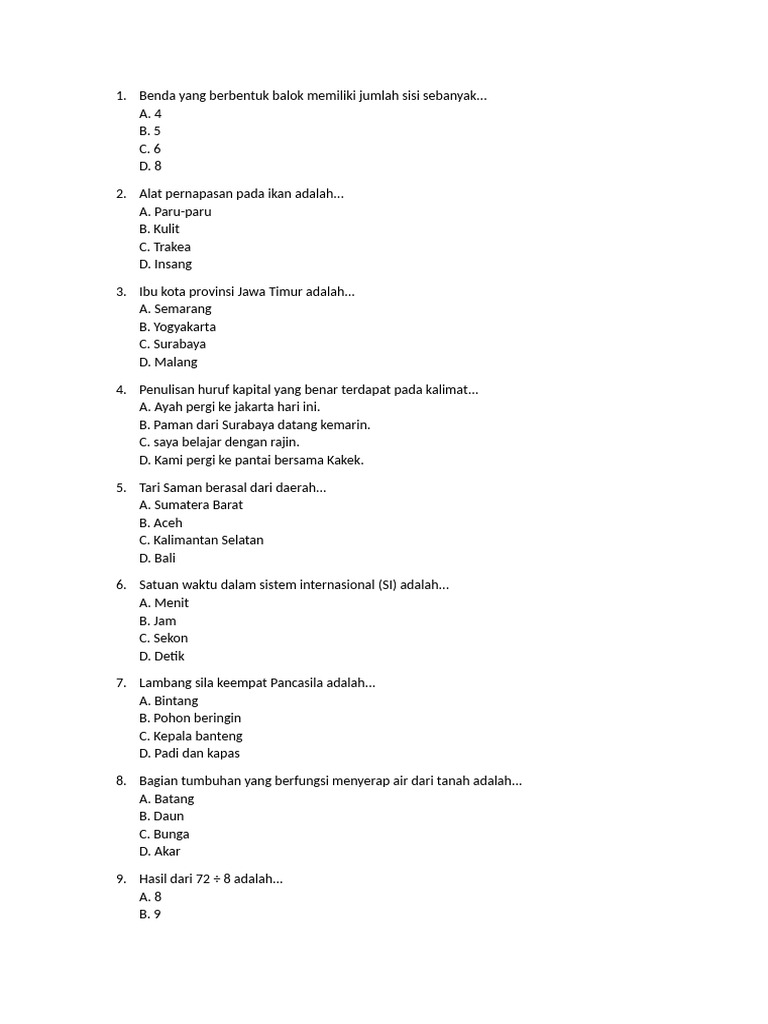 1. Benda yang berbentuk balok memiliki jumlah sisi sebanyak...
A. 4
B. 5
C. 6
D. 8

2. Alat pernapasan pada ikan adalah...
A. Paru-paru
B. Kulit
C. Trakea
D. Insang

3. Ibu kota provinsi Jawa Timur adalah...
A. Semarang
B. Yogyakarta
C. Surabaya
D. Malang

4. Penulisan huruf kapital yang benar terdapat pada kalimat...
A. Ayah pergi ke jakarta hari ini.
B. Paman dari Surabaya datang kemarin.
C. saya belajar dengan rajin.
D. Kami pergi ke pantai bersama Kakek.

5. Tari Saman berasal dari daerah...
A. Sumatera Barat
B. Aceh
C. Kalimantan Selatan
D. Bali

6. Satuan waktu dalam sistem internasional (SI) adalah...
A. Menit
B. Jam
C. Sekon
D. Detik

7. Lambang sila keempat Pancasila adalah...
A. Bintang
B. Pohon beringin
C. Kepala banteng
D. Padi dan kapas

8. Bagian tumbuhan yang berfungsi menyerap air dari tanah adalah...
A. Batang
B. Daun
C. Bunga
D. Akar

9. Hasil dari $72 \div 8$ adalah...
A. 8
B. 9